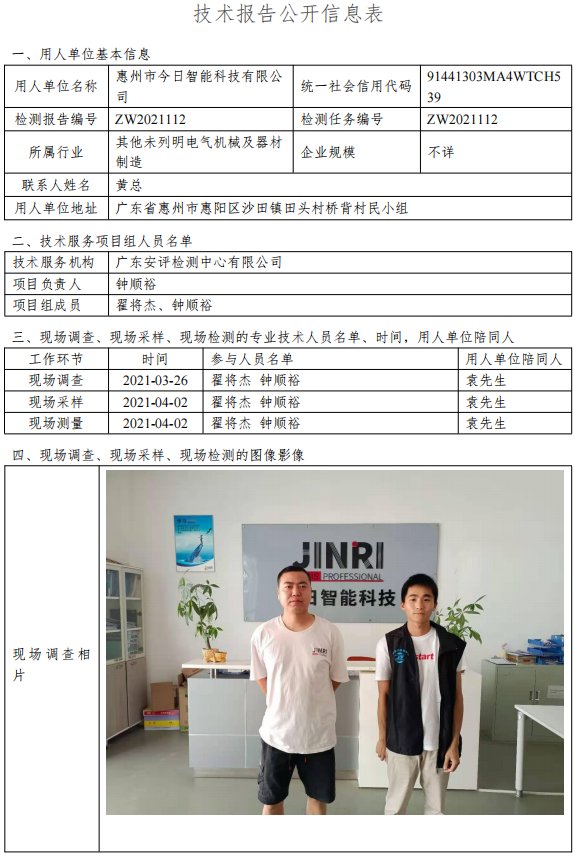 技术报告公开信息表

一、用人单位基本信息

| 用人单位名称 | 惠州市今日智能科技有限公司 | 统一社会信用代码 | 91441303MA4WTCH539 |
|---|---|---|---|
| 检测报告编号 | ZW2021112 | 检测任务编号 | ZW2021112 |
| 所属行业 | 其他未列明电气机械及器材制造 | 企业规模 | 不详 |
| 联系人姓名 | 黄总 | | |
| 用人单位地址 | 广东省惠州市惠阳区沙田镇田头村桥背村民小组 | | |

二、技术服务项目组人员名单

| 技术服务机构 | 广东安评检测中心有限公司 |
|---|---|
| 项目负责人 | 钟顺裕 |
| 项目组成员 | 翟将杰、钟顺裕 |

三、现场调查、现场采样、现场检测的专业技术人员名单、时间，用人单位陪同人

| 工作环节 | 时间 | 参与人员名单 | 用人单位陪同人 |
|---|---|---|---|
| 现场调查 | 2021-03-26 | 翟将杰 钟顺裕 | 袁先生 |
| 现场采样 | 2021-04-02 | 翟将杰 钟顺裕 | 袁先生 |
| 现场测量 | 2021-04-02 | 翟将杰 钟顺裕 | 袁先生 |

四、现场调查、现场采样、现场检测的图像影像

现场调查相片

JINRI PROFESSIONAL
日智能科技
JINRI
start